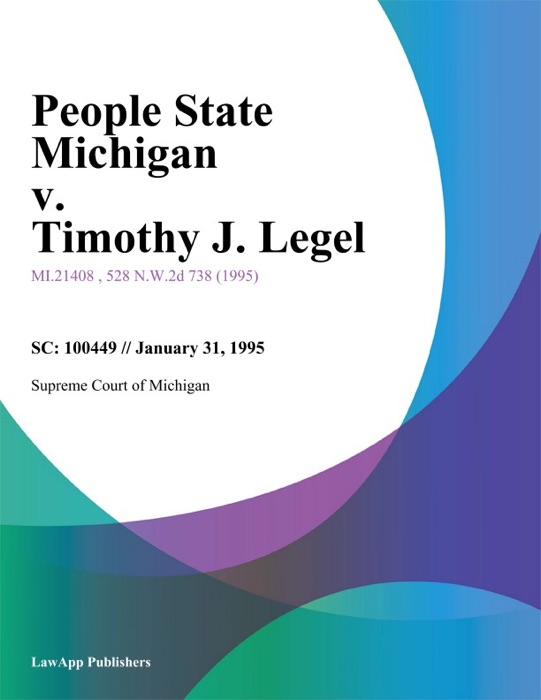 People State Michigan v. Timothy J. Legel

MI.21408 , 528 N.W.2d 738 (1995)

SC: 100449 // January 31, 1995

Supreme Court of Michigan

LawApp Publishers